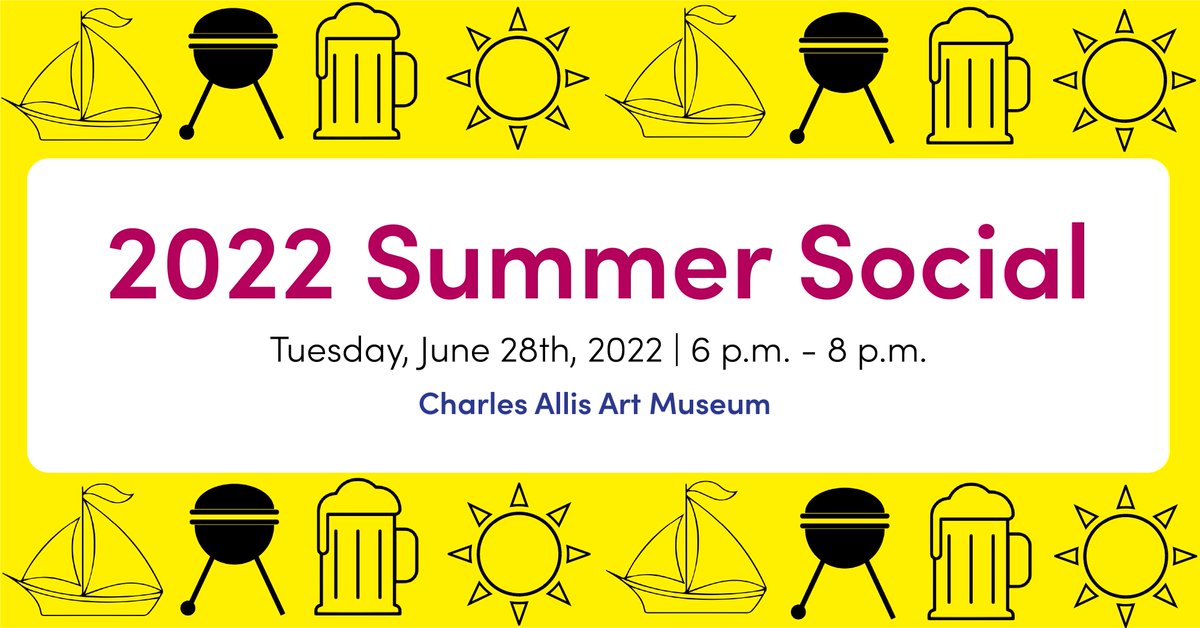 2022 Summer Social

Tuesday, June 28th, 2022 | 6 p.m. - 8 p.m.

Charles Allis Art Museum